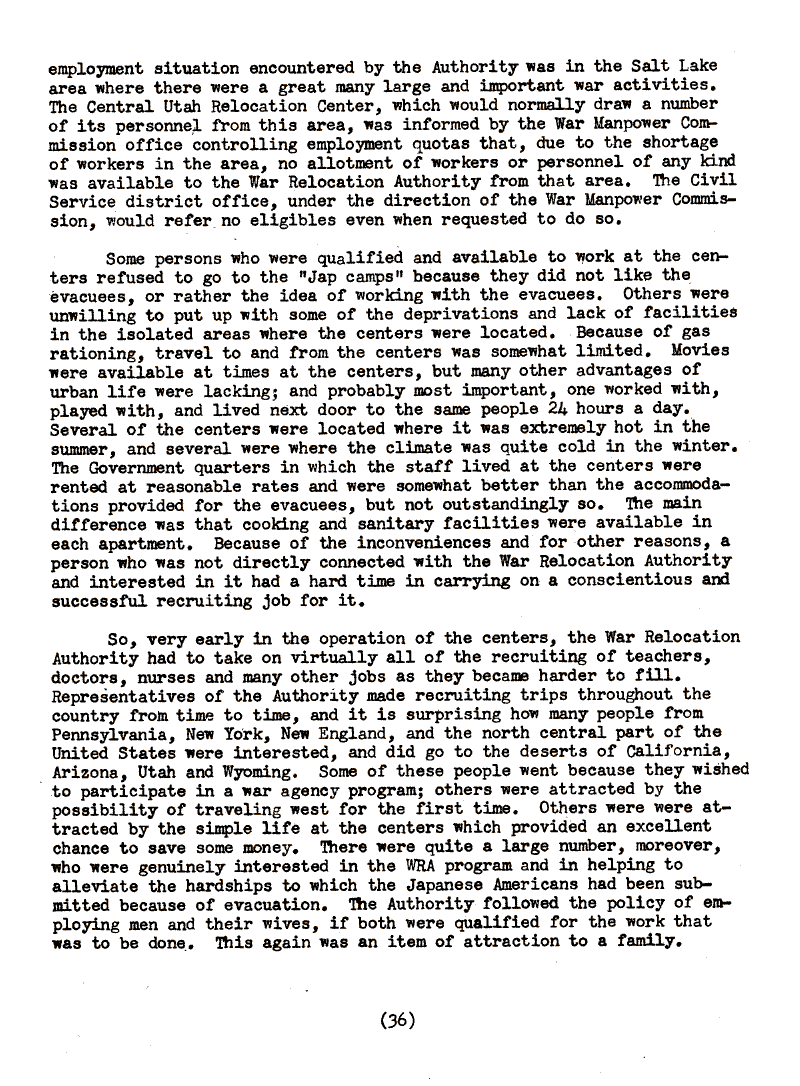 employment situation encountered by the Authority was in the Salt Lake area where there were a great many large and important war activities. The Central Utah Relocation Center, which would normally draw a number of its personnel from this area, was informed by the War Manpower Commission office controlling employment quotas that, due to the shortage of workers in the area, no allotment of workers or personnel of any kind was available to the War Relocation Authority from that area. The Civil Service district office, under the direction of the War Manpower Commission, would refer no eligibles even when requested to do so.

Some persons who were qualified and available to work at the centers refused to go to the "Jap camps" because they did not like the evacuees, or rather the idea of working with the evacuees. Others were unwilling to put up with some of the deprivations and lack of facilities in the isolated areas where the centers were located. Because of gas rationing, travel to and from the centers was somewhat limited. Movies were available at times at the centers, but many other advantages of urban life were lacking; and probably most important, one worked with, played with, and lived next door to the same people 24 hours a day. Several of the centers were located where it was extremely hot in the summer, and several were where the climate was quite cold in the winter. The Government quarters in which the staff lived at the centers were rented at reasonable rates and were somewhat better than the accommodations provided for the evacuees, but not outstandingly so. The main difference was that cooking and sanitary facilities were available in each apartment. Because of the inconveniences and for other reasons, a person who was not directly connected with the War Relocation Authority and interested in it had a hard time in carrying on a conscientious and successful recruiting job for it.

So, very early in the operation of the centers, the War Relocation Authority had to take on virtually all of the recruiting of teachers, doctors, nurses and many other jobs as they became harder to fill. Representatives of the Authority made recruiting trips throughout the country from time to time, and it is surprising how many people from Pennsylvania, New York, New England, and the north central part of the United States were interested, and did go to the deserts of California, Arizona, Utah and Wyoming. Some of these people went because they wished to participate in a war agency program; others were attracted by the possibility of traveling west for the first time. Others were were attracted by the simple life at the centers which provided an excellent chance to save some money. There were quite a large number, moreover, who were genuinely interested in the WRA program and in helping to alleviate the hardships to which the Japanese Americans had been submitted because of evacuation. The Authority followed the policy of employing men and their wives, if both were qualified for the work that was to be done. This again was an item of attraction to a family.

(36)